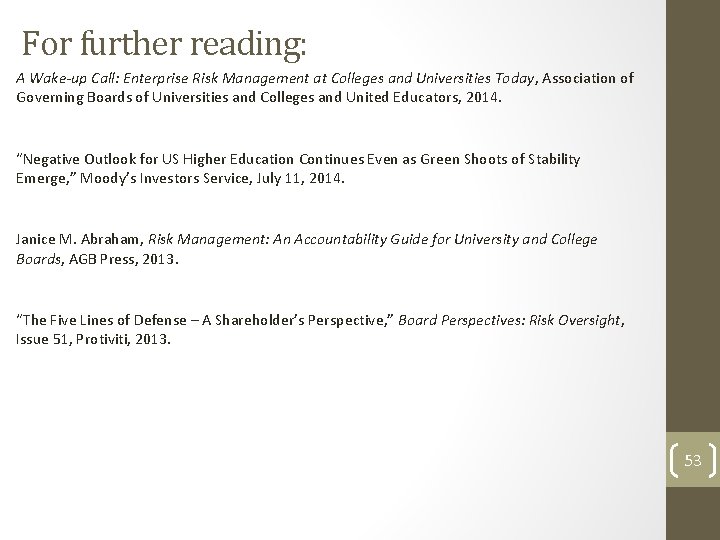 For further reading:

A Wake-up Call: Enterprise Risk Management at Colleges and Universities Today, Association of Governing Boards of Universities and Colleges and United Educators, 2014.

"Negative Outlook for US Higher Education Continues Even as Green Shoots of Stability Emerge," Moody's Investors Service, July 11, 2014.

Janice M. Abraham, Risk Management: An Accountability Guide for University and College Boards, AGB Press, 2013.

"The Five Lines of Defense – A Shareholder's Perspective," Board Perspectives: Risk Oversight, Issue 51, Protiviti, 2013.

53